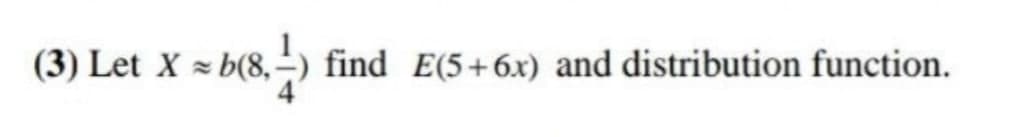 (3) Let $X \approx b(8, \frac{1}{4})$ find $E(5+6x)$ and distribution function.